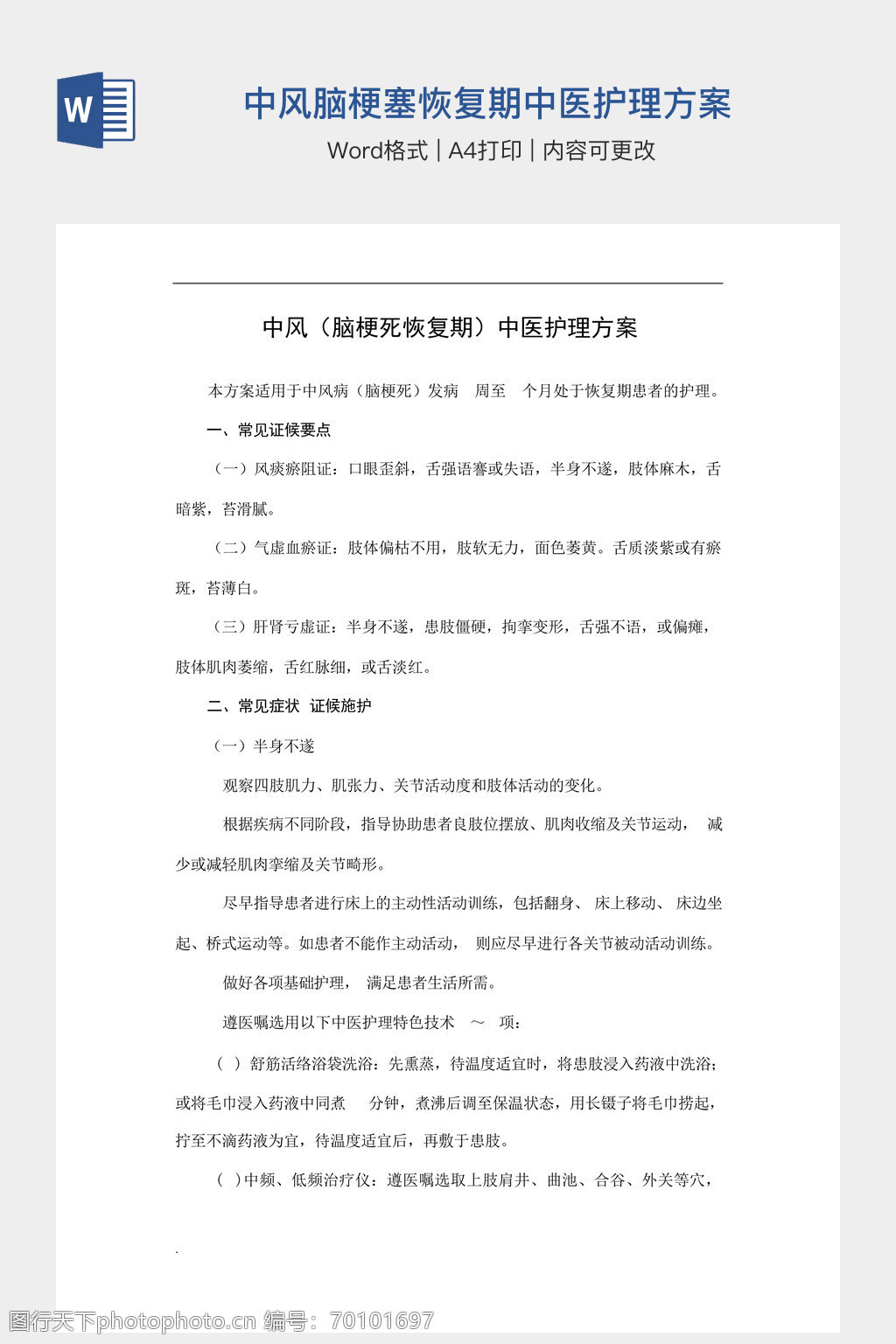 W

中风脑梗塞恢复期中医护理方案

Word格式 | A4打印 | 内容可更改

中风（脑梗死恢复期）中医护理方案

本方案适用于中风病（脑梗死）发病 周至 个月处于恢复期患者的护理。

一、常见证候要点

（一）风痰瘀阻证：口眼歪斜，舌强语謇或失语，半身不遂，肢体麻木，舌暗紫，苔滑腻。

（二）气虚血瘀证：肢体偏枯不用，肢软无力，面色萎黄。舌质淡紫或有瘀斑，苔薄白。

（三）肝肾亏虚证：半身不遂，患肢僵硬，拘挛变形，舌强不语，或偏瘫，肢体肌肉萎缩，舌红脉细，或舌淡红。

二、常见症状 证候施护

（一）半身不遂

观察四肢肌力、肌张力、关节活动度和肢体活动的变化。

根据疾病不同阶段，指导协助患者良肢位摆放、肌肉收缩及关节运动， 减少或减轻肌肉挛缩及关节畸形。

尽早指导患者进行床上的主动性活动训练，包括翻身、 床上移动、 床边坐起、桥式运动等。如患者不能作主动活动， 则应尽早进行各关节被动活动训练。

做好各项基础护理， 满足患者生活所需。

遵医嘱选用以下中医护理特色技术 ～ 项：

（ ）舒筋活络浴袋洗浴：先熏蒸，待温度适宜时，将患肢浸入药液中洗浴；或将毛巾浸入药液中同煮 分钟，煮沸后调至保温状态，用长镊子将毛巾捞起，拧至不滴药液为宜，待温度适宜后，再敷于患肢。

（ ）中频、低频治疗仪：遵医嘱选取上肢肩井、曲池、合谷、外关等穴，

.

图行天下photophoto.cn 编号：70101697